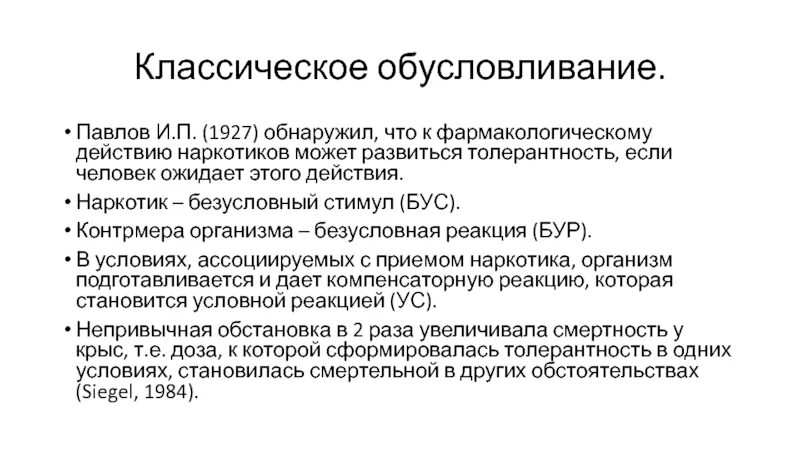 Классическое обусловливание.

• Павлов И.П. (1927) обнаружил, что к фармакологическому действию наркотиков может развиться толерантность, если человек ожидает этого действия.

• Наркотик – безусловный стимул (БУС).

• Контрмера организма – безусловная реакция (БУР).

• В условиях, ассоциируемых с приемом наркотика, организм подготавливается и дает компенсаторную реакцию, которая становится условной реакцией (УС).

• Непривычная обстановка в 2 раза увеличивала смертность у крыс, т.е. доза, к которой сформировалась толерантность в одних условиях, становилась смертельной в других обстоятельствах (Siegel, 1984).